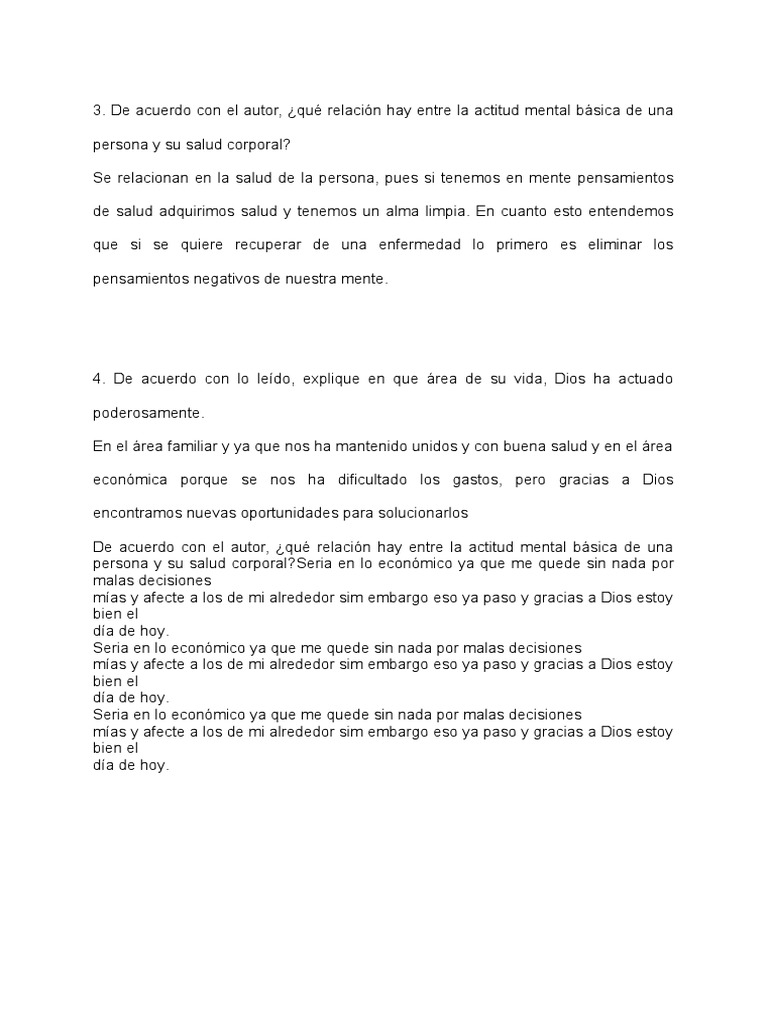 3. De acuerdo con el autor, ¿qué relación hay entre la actitud mental básica de una persona y su salud corporal?

Se relacionan en la salud de la persona, pues si tenemos en mente pensamientos de salud adquirimos salud y tenemos un alma limpia. En cuanto esto entendemos que si se quiere recuperar de una enfermedad lo primero es eliminar los pensamientos negativos de nuestra mente.

4. De acuerdo con lo leído, explique en que área de su vida, Dios ha actuado poderosamente.

En el área familiar y ya que nos ha mantenido unidos y con buena salud y en el área económica porque se nos ha dificultado los gastos, pero gracias a Dios encontramos nuevas oportunidades para solucionarlos

De acuerdo con el autor, ¿qué relación hay entre la actitud mental básica de una persona y su salud corporal?Seria en lo económico ya que me quede sin nada por malas decisiones
mías y afecte a los de mi alrededor sim embargo eso ya paso y gracias a Dios estoy bien el
día de hoy.
Seria en lo económico ya que me quede sin nada por malas decisiones
mías y afecte a los de mi alrededor sim embargo eso ya paso y gracias a Dios estoy bien el
día de hoy.
Seria en lo económico ya que me quede sin nada por malas decisiones
mías y afecte a los de mi alrededor sim embargo eso ya paso y gracias a Dios estoy bien el
día de hoy.